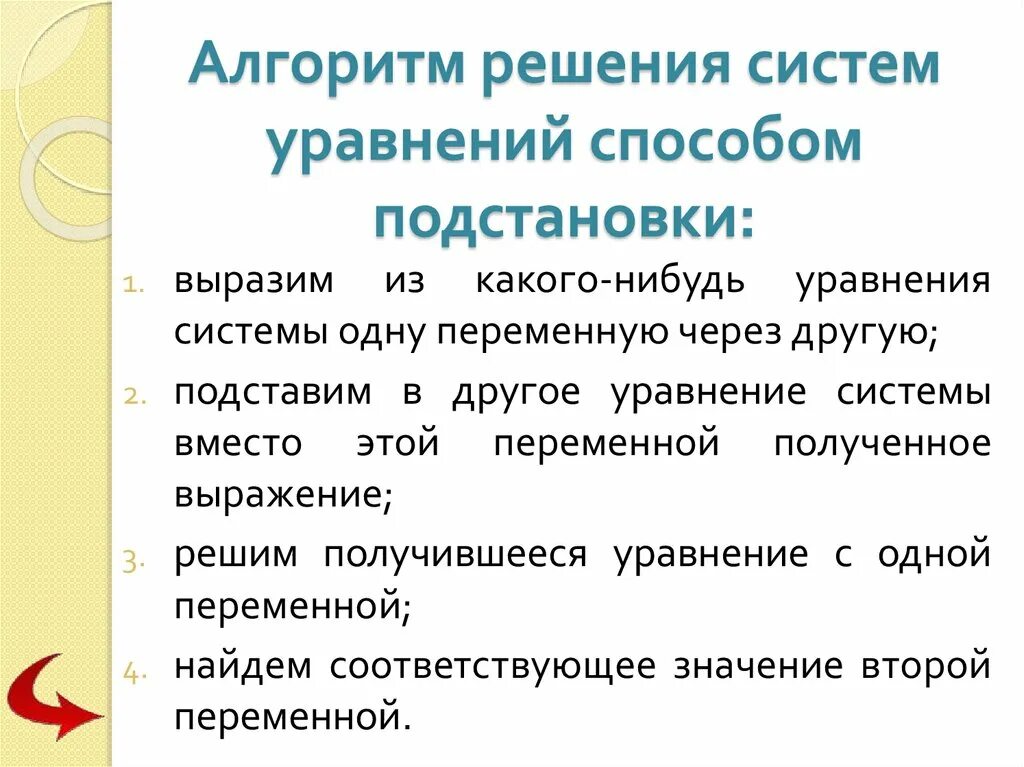 Алгоритм решения систем уравнений способом подстановки:

1. выразим из какого-нибудь уравнения системы одну переменную через другую;
2. подставим в другое уравнение системы вместо этой переменной полученное выражение;
3. решим получившееся уравнение с одной переменной;
4. найдем соответствующее значение второй переменной.